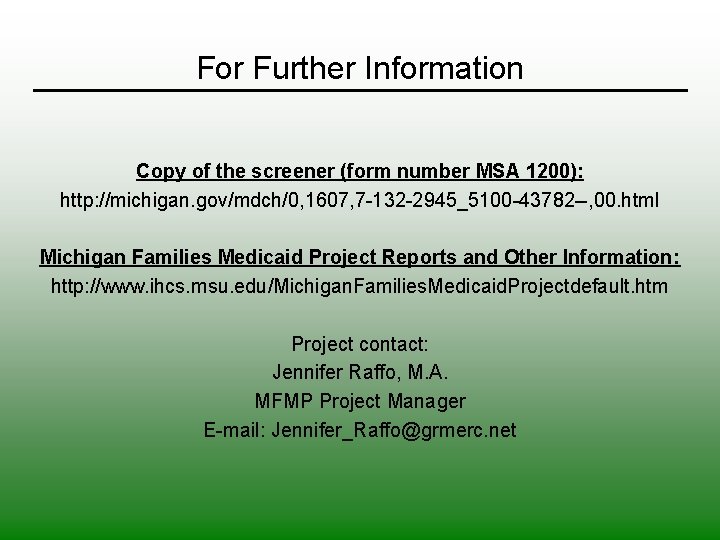 For Further Information

Copy of the screener (form number MSA 1200):
http://michigan.gov/mdch/0,1607,7-132-2945_5100-43782–,00.html

Michigan Families Medicaid Project Reports and Other Information:
http://www.ihcs.msu.edu/MichiganFamiliesMedicaidProjectdefault.htm

Project contact:
Jennifer Raffo, M.A.
MFMP Project Manager
E-mail: Jennifer_Raffo@grmerc.net